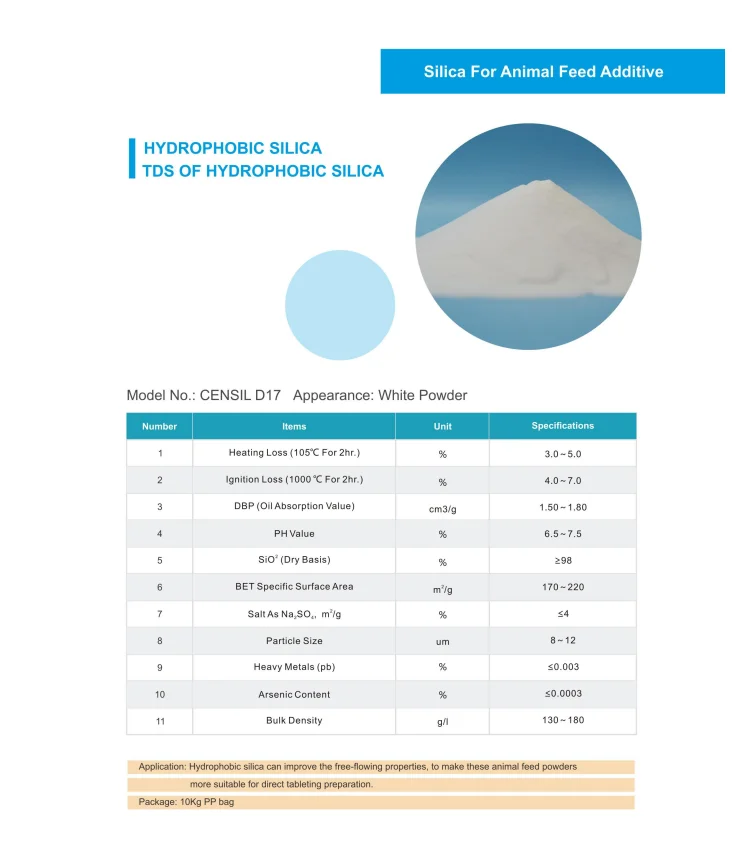 Silica For Animal Feed Additive

HYDROPHOBIC SILICA
TDS OF HYDROPHOBIC SILICA

Model No.: CENSIL D17 Appearance: White Powder

| Number | Items | Unit | Specifications |
|---|---|---|---|
| 1 | Heating Loss (105℃ For 2hr.) | % | 3.0~5.0 |
| 2 | Ignition Loss (1000 ℃ For 2hr.) | % | 4.0~7.0 |
| 3 | DBP (Oil Absorption Value) | cm3/g | 1.50~1.80 |
| 4 | PH Value | % | 6.5~7.5 |
| 5 | $SiO^2$ (Dry Basis) | % | ≥98 |
| 6 | BET Specific Surface Area | $m^2/g$ | 170~220 |
| 7 | Salt As $Na_2SO_4$, $m^2/g$ | % | ≤4 |
| 8 | Particle Size | um | 8~12 |
| 9 | Heavy Metals (pb) | % | ≤0.003 |
| 10 | Arsenic Content | % | ≤0.0003 |
| 11 | Bulk Density | g/l | 130~180 |

Application: Hydrophobic silica can improve the free-flowing properties, to make these animal feed powders more suitable for direct tableting preparation.

Package: 10Kg PP bag